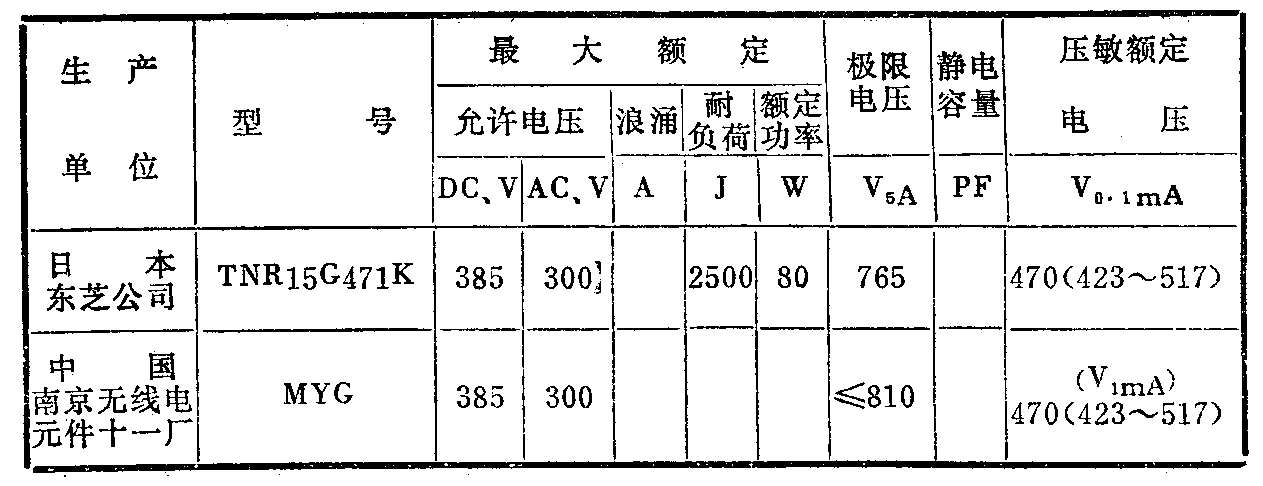 | 生产单位 | 型号 | 最大额定 |  |  |  |  | 极限电压 | 静电容量 | 压敏额定电压 |
|---|---|---|---|---|---|---|---|---|---|
|  |  | 允许电压 |  | 浪涌 | 耐负荷 | 额定功率 |  |  |  |
|  |  | DC、V | AC、V | A | J | W | $V_{5A}$ | PF | $V_{0.1mA}$ |
| 日本东芝公司 | TNR15G471K | 385 | 300 |  | 2500 | 80 | 765 |  | 470(423～517) |
| 中国南京无线电元件十一厂 | MYG | 385 | 300 |  |  |  | ≤810 |  | ($V_{1mA}$) 470(423～517) |